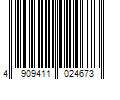 4 909411 024673